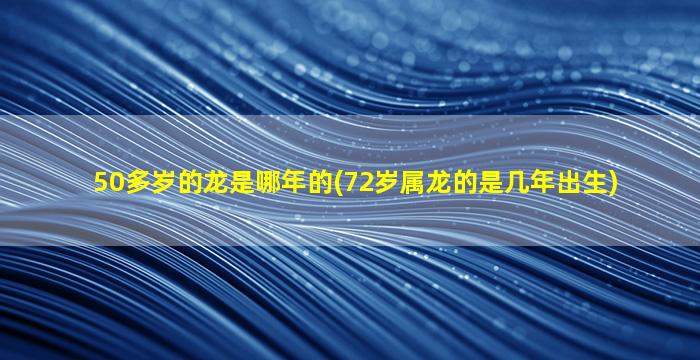 50多岁的龙是哪年的(72岁属龙的是几年出生)